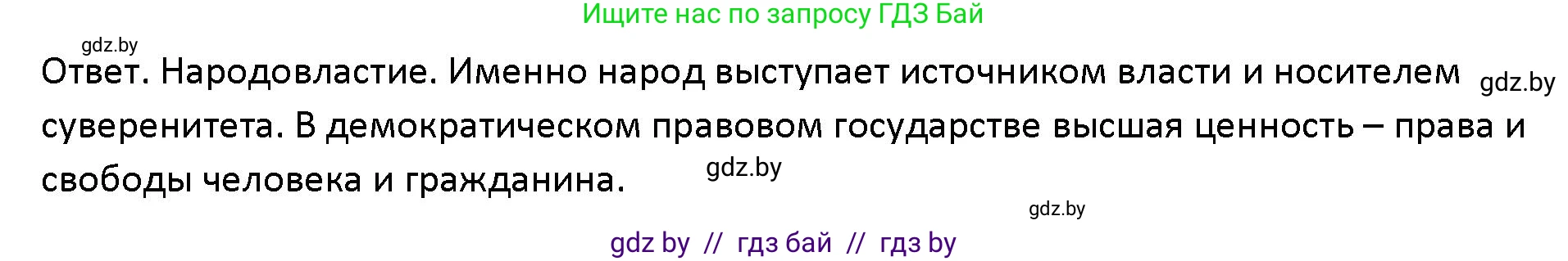 Ищите нас по запросу ГДЗ Бай

gdz.by

Ответ. Народовластие. Именно народ выступает источником власти и носителем суверенитета. В демократическом правовом государстве высшая ценность – права и свободы человека и гражданина.

gdz.by

gdz.by

gdz.by

gdz by // гдз бай // гдз by